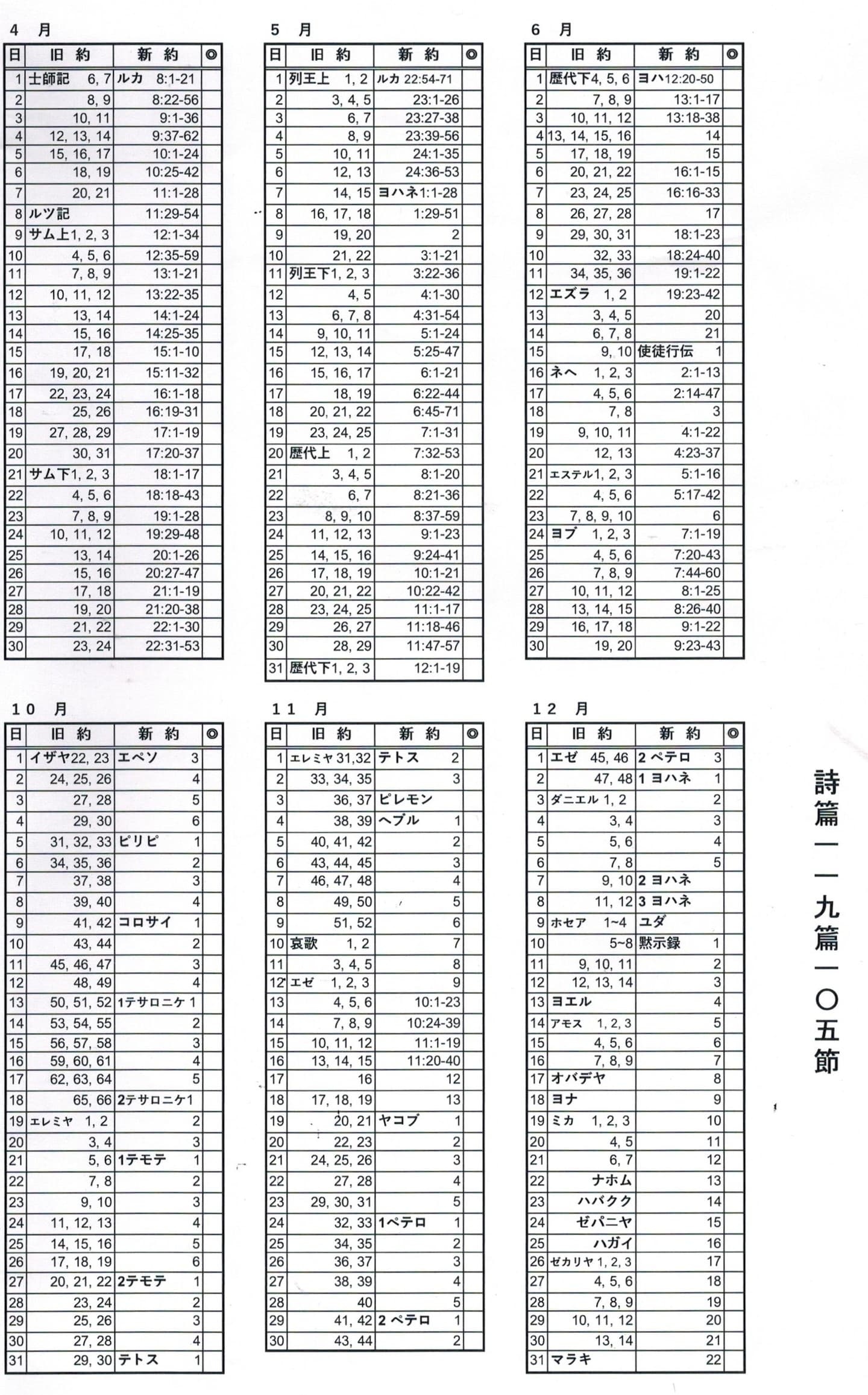 4 月

| 日 | 旧 約 | 新 約 | ◎ |
|---|---|---|---|
| 1 | 士師記 6, 7 | ルカ 8:1-21 | |
| 2 | 8, 9 | 8:22-56 | |
| 3 | 10, 11 | 9:1-36 | |
| 4 | 12, 13, 14 | 9:37-62 | |
| 5 | 15, 16, 17 | 10:1-24 | |
| 6 | 18, 19 | 10:25-42 | |
| 7 | 20, 21 | 11:1-28 | |
| 8 | ルツ記 | 11:29-54 | |
| 9 | サム上1, 2, 3 | 12:1-34 | |
| 10 | 4, 5, 6 | 12:35-59 | |
| 11 | 7, 8, 9 | 13:1-21 | |
| 12 | 10, 11, 12 | 13:22-35 | |
| 13 | 13, 14 | 14:1-24 | |
| 14 | 15, 16 | 14:25-35 | |
| 15 | 17, 18 | 15:1-10 | |
| 16 | 19, 20, 21 | 15:11-32 | |
| 17 | 22, 23, 24 | 16:1-18 | |
| 18 | 25, 26 | 16:19-31 | |
| 19 | 27, 28, 29 | 17:1-19 | |
| 20 | 30, 31 | 17:20-37 | |
| 21 | サム下1, 2, 3 | 18:1-17 | |
| 22 | 4, 5, 6 | 18:18-43 | |
| 23 | 7, 8, 9 | 19:1-28 | |
| 24 | 10, 11, 12 | 19:29-48 | |
| 25 | 13, 14 | 20:1-26 | |
| 26 | 15, 16 | 20:27-47 | |
| 27 | 17, 18 | 21:1-19 | |
| 28 | 19, 20 | 21:20-38 | |
| 29 | 21, 22 | 22:1-30 | |
| 30 | 23, 24 | 22:31-53 | |

5 月

| 日 | 旧 約 | 新 約 | ◎ |
|---|---|---|---|
| 1 | 列王上 1, 2 | ルカ 22:54-71 | |
| 2 | 3, 4, 5 | 23:1-26 | |
| 3 | 6, 7 | 23:27-38 | |
| 4 | 8, 9 | 23:39-56 | |
| 5 | 10, 11 | 24:1-35 | |
| 6 | 12, 13 | 24:36-53 | |
| 7 | 14, 15 | ヨハネ1:1-28 | |
| 8 | 16, 17, 18 | 1:29-51 | |
| 9 | 19, 20 | 2 | |
| 10 | 21, 22 | 3:1-21 | |
| 11 | 列王下1, 2, 3 | 3:22-36 | |
| 12 | 4, 5 | 4:1-30 | |
| 13 | 6, 7, 8 | 4:31-54 | |
| 14 | 9, 10, 11 | 5:1-24 | |
| 15 | 12, 13, 14 | 5:25-47 | |
| 16 | 15, 16, 17 | 6:1-21 | |
| 17 | 18, 19 | 6:22-44 | |
| 18 | 20, 21, 22 | 6:45-71 | |
| 19 | 23, 24, 25 | 7:1-31 | |
| 20 | 歴代上 1, 2 | 7:32-53 | |
| 21 | 3, 4, 5 | 8:1-20 | |
| 22 | 6, 7 | 8:21-36 | |
| 23 | 8, 9, 10 | 8:37-59 | |
| 24 | 11, 12, 13 | 9:1-23 | |
| 25 | 14, 15, 16 | 9:24-41 | |
| 26 | 17, 18, 19 | 10:1-21 | |
| 27 | 20, 21, 22 | 10:22-42 | |
| 28 | 23, 24, 25 | 11:1-17 | |
| 29 | 26, 27 | 11:18-46 | |
| 30 | 28, 29 | 11:47-57 | |
| 31 | 歴代下1, 2, 3 | 12:1-19 | |

6 月

| 日 | 旧 約 | 新 約 | ◎ |
|---|---|---|---|
| 1 | 歴代下4, 5, 6 | ヨハ12:20-50 | |
| 2 | 7, 8, 9 | 13:1-17 | |
| 3 | 10, 11, 12 | 13:18-38 | |
| 4 | 13, 14, 15, 16 | 14 | |
| 5 | 17, 18, 19 | 15 | |
| 6 | 20, 21, 22 | 16:1-15 | |
| 7 | 23, 24, 25 | 16:16-33 | |
| 8 | 26, 27, 28 | 17 | |
| 9 | 29, 30, 31 | 18:1-23 | |
| 10 | 32, 33 | 18:24-40 | |
| 11 | 34, 35, 36 | 19:1-22 | |
| 12 | エズラ 1, 2 | 19:23-42 | |
| 13 | 3, 4, 5 | 20 | |
| 14 | 6, 7, 8 | 21 | |
| 15 | 9, 10 | 使徒行伝 1 | |
| 16 | ネヘ 1, 2, 3 | 2:1-13 | |
| 17 | 4, 5, 6 | 2:14-47 | |
| 18 | 7, 8 | 3 | |
| 19 | 9, 10, 11 | 4:1-22 | |
| 20 | 12, 13 | 4:23-37 | |
| 21 | エステル1, 2, 3 | 5:1-16 | |
| 22 | 4, 5, 6 | 5:17-42 | |
| 23 | 7, 8, 9, 10 | 6 | |
| 24 | ヨブ 1, 2, 3 | 7:1-19 | |
| 25 | 4, 5, 6 | 7:20-43 | |
| 26 | 7, 8, 9 | 7:44-60 | |
| 27 | 10, 11, 12 | 8:1-25 | |
| 28 | 13, 14, 15 | 8:26-40 | |
| 29 | 16, 17, 18 | 9:1-22 | |
| 30 | 19, 20 | 9:23-43 | |

10 月

| 日 | 旧 約 | 新 約 | ◎ |
|---|---|---|---|
| 1 | イザヤ22, 23 | エペソ 3 | |
| 2 | 24, 25, 26 | 4 | |
| 3 | 27, 28 | 5 | |
| 4 | 29, 30 | 6 | |
| 5 | 31, 32, 33 | ピリピ 1 | |
| 6 | 34, 35, 36 | 2 | |
| 7 | 37, 38 | 3 | |
| 8 | 39, 40 | 4 | |
| 9 | 41, 42 | コロサイ 1 | |
| 10 | 43, 44 | 2 | |
| 11 | 45, 46, 47 | 3 | |
| 12 | 48, 49 | 4 | |
| 13 | 50, 51, 52 | 1テサロニケ 1 | |
| 14 | 53, 54, 55 | 2 | |
| 15 | 56, 57, 58 | 3 | |
| 16 | 59, 60, 61 | 4 | |
| 17 | 62, 63, 64 | 5 | |
| 18 | 65, 66 | 2テサロニケ1 | |
| 19 | エレミヤ 1, 2 | 2 | |
| 20 | 3, 4 | 3 | |
| 21 | 5, 6 | 1テモテ 1 | |
| 22 | 7, 8 | 2 | |
| 23 | 9, 10 | 3 | |
| 24 | 11, 12, 13 | 4 | |
| 25 | 14, 15, 16 | 5 | |
| 26 | 17, 18, 19 | 6 | |
| 27 | 20, 21, 22 | 2テモテ 1 | |
| 28 | 23, 24 | 2 | |
| 29 | 25, 26 | 3 | |
| 30 | 27, 28 | 4 | |
| 31 | 29, 30 | テトス 1 | |

11 月

| 日 | 旧 約 | 新 約 | ◎ |
|---|---|---|---|
| 1 | エレミヤ 31,32 | テトス 2 | |
| 2 | 33, 34, 35 | 3 | |
| 3 | 36, 37 | ピレモン | |
| 4 | 38, 39 | ヘブル 1 | |
| 5 | 40, 41, 42 | 2 | |
| 6 | 43, 44, 45 | 3 | |
| 7 | 46, 47, 48 | 4 | |
| 8 | 49, 50 | 5 | |
| 9 | 51, 52 | 6 | |
| 10 | 哀歌 1, 2 | 7 | |
| 11 | 3, 4, 5 | 8 | |
| 12 | エゼ 1, 2, 3 | 9 | |
| 13 | 4, 5, 6 | 10:1-23 | |
| 14 | 7, 8, 9 | 10:24-39 | |
| 15 | 10, 11, 12 | 11:1-19 | |
| 16 | 13, 14, 15 | 11:20-40 | |
| 17 | 16 | 12 | |
| 18 | 17, 18, 19 | 13 | |
| 19 | 20, 21 | ヤコブ 1 | |
| 20 | 22, 23 | 2 | |
| 21 | 24, 25, 26 | 3 | |
| 22 | 27, 28 | 4 | |
| 23 | 29, 30, 31 | 5 | |
| 24 | 32, 33 | 1ペテロ 1 | |
| 25 | 34, 35 | 2 | |
| 26 | 36, 37 | 3 | |
| 27 | 38, 39 | 4 | |
| 28 | 40 | 5 | |
| 29 | 41, 42 | 2 ペテロ 1 | |
| 30 | 43, 44 | 2 | |

12 月

| 日 | 旧 約 | 新 約 | ◎ |
|---|---|---|---|
| 1 | エゼ 45, 46 | 2 ペテロ 3 | |
| 2 | 47, 48 | 1 ヨハネ 1 | |
| 3 | ダニエル 1, 2 | 2 | |
| 4 | 3, 4 | 3 | |
| 5 | 5, 6 | 4 | |
| 6 | 7, 8 | 5 | |
| 7 | 9, 10 | 2 ヨハネ | |
| 8 | 11, 12 | 3 ヨハネ | |
| 9 | ホセア 1~4 | ユダ | |
| 10 | 5~8 | 黙示録 1 | |
| 11 | 9, 10, 11 | 2 | |
| 12 | 12, 13, 14 | 3 | |
| 13 | ヨエル | 4 | |
| 14 | アモス 1, 2, 3 | 5 | |
| 15 | 4, 5, 6 | 6 | |
| 16 | 7, 8, 9 | 7 | |
| 17 | オバデヤ | 8 | |
| 18 | ヨナ | 9 | |
| 19 | ミカ 1, 2, 3 | 10 | |
| 20 | 4, 5 | 11 | |
| 21 | 6, 7 | 12 | |
| 22 | ナホム | 13 | |
| 23 | ハバクク | 14 | |
| 24 | ゼパニヤ | 15 | |
| 25 | ハガイ | 16 | |
| 26 | ゼカリヤ 1, 2, 3 | 17 | |
| 27 | 4, 5, 6 | 18 | |
| 28 | 7, 8, 9 | 19 | |
| 29 | 10, 11, 12 | 20 | |
| 30 | 13, 14 | 21 | |
| 31 | マラキ | 22 | |

詩篇一一九篇一〇五節